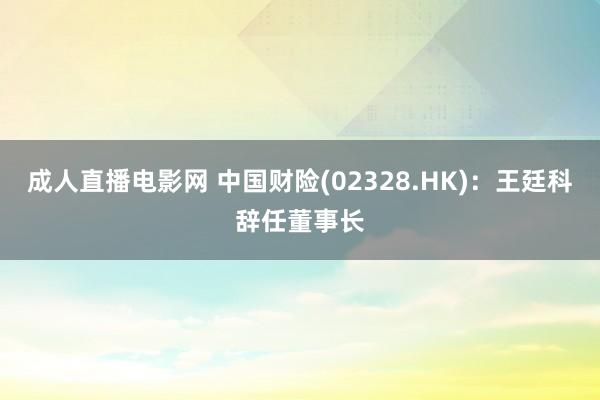 成人直播电影网 中国财险(02328.HK)：王廷科辞任董事长